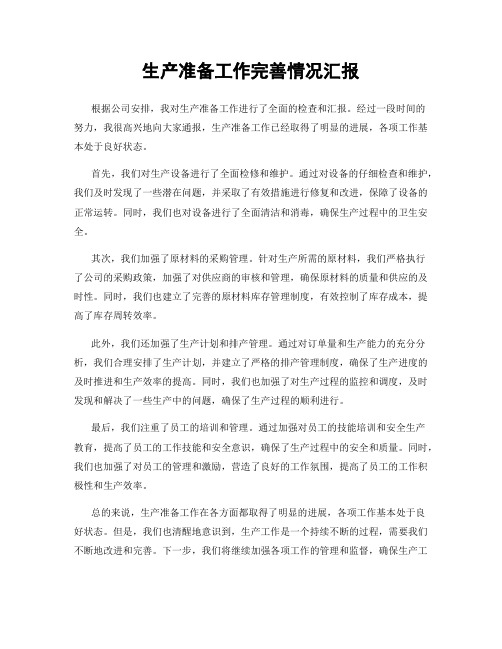 生产准备工作完善情况汇报

根据公司安排，我对生产准备工作进行了全面的检查和汇报。经过一段时间的努力，我很高兴地向大家通报，生产准备工作已经取得了明显的进展，各项工作基本处于良好状态。

首先，我们对生产设备进行了全面检修和维护。通过对设备的仔细检查和维护，我们及时发现了一些潜在问题，并采取了有效措施进行修复和改进，保障了设备的正常运转。同时，我们也对设备进行了全面清洁和消毒，确保生产过程中的卫生安全。

其次，我们加强了原材料的采购管理。针对生产所需的原材料，我们严格执行了公司的采购政策，加强了对供应商的审核和管理，确保原材料的质量和供应的及时性。同时，我们也建立了完善的原材料库存管理制度，有效控制了库存成本，提高了库存周转效率。

此外，我们还加强了生产计划和排产管理。通过对订单量和生产能力的充分分析，我们合理安排了生产计划，并建立了严格的排产管理制度，确保了生产进度的及时推进和生产效率的提高。同时，我们也加强了对生产过程的监控和调度，及时发现和解决了一些生产中的问题，确保了生产过程的顺利进行。

最后，我们注重了员工的培训和管理。通过加强对员工的技能培训和安全生产教育，提高了员工的工作技能和安全意识，确保了生产过程中的安全和质量。同时，我们也加强了对员工的管理和激励，营造了良好的工作氛围，提高了员工的工作积极性和生产效率。

总的来说，生产准备工作在各方面都取得了明显的进展，各项工作基本处于良好状态。但是，我们也清醒地意识到，生产工作是一个持续不断的过程，需要我们不断地改进和完善。下一步，我们将继续加强各项工作的管理和监督，确保生产工